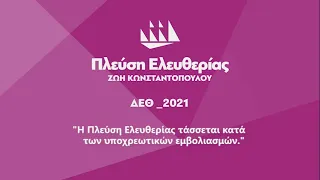 Πλεύση Ελευθερίας
ΖΩΗ ΚΩΝΣΤΑΝΤΟΠΟΥΛΟΥ

ΔΕΘ _2021

"Η Πλεύση Ελευθερίας τάσσεται κατά των υποχρεωτικών εμβολιασμών."